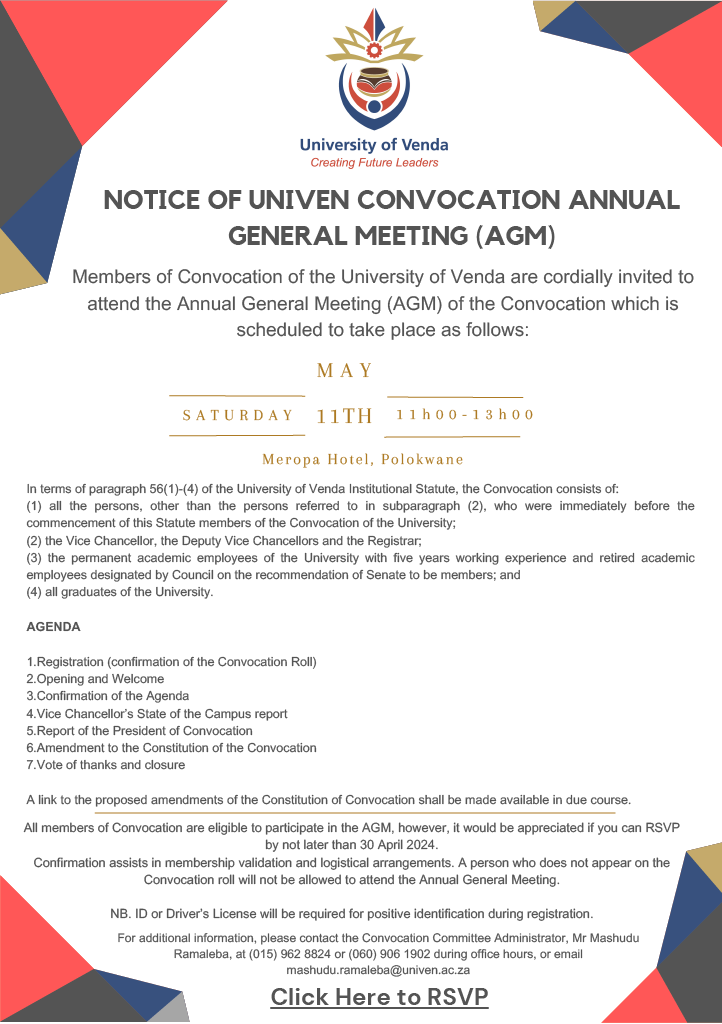 University of Venda
Creating Future Leaders

NOTICE OF UNIVEN CONVOCATION ANNUAL GENERAL MEETING (AGM)

Members of Convocation of the University of Venda are cordially invited to attend the Annual General Meeting (AGM) of the Convocation which is scheduled to take place as follows:

MAY
SATURDAY 11TH 11h00-13h00

Meropa Hotel, Polokwane

In terms of paragraph 56(1)-(4) of the University of Venda Institutional Statute, the Convocation consists of:
(1) all the persons, other than the persons referred to in subparagraph (2), who were immediately before the commencement of this Statute members of the Convocation of the University;
(2) the Vice Chancellor, the Deputy Vice Chancellors and the Registrar;
(3) the permanent academic employees of the University with five years working experience and retired academic employees designated by Council on the recommendation of Senate to be members; and
(4) all graduates of the University.

AGENDA

1.Registration (confirmation of the Convocation Roll)
2.Opening and Welcome
3.Confirmation of the Agenda
4.Vice Chancellor's State of the Campus report
5.Report of the President of Convocation
6.Amendment to the Constitution of the Convocation
7.Vote of thanks and closure

A link to the proposed amendments of the Constitution of Convocation shall be made available in due course.

All members of Convocation are eligible to participate in the AGM, however, it would be appreciated if you can RSVP by not later than 30 April 2024.
Confirmation assists in membership validation and logistical arrangements. A person who does not appear on the Convocation roll will not be allowed to attend the Annual General Meeting.

NB. ID or Driver's License will be required for positive identification during registration.

For additional information, please contact the Convocation Committee Administrator, Mr Mashudu Ramaleba, at (015) 962 8824 or (060) 906 1902 during office hours, or email mashudu.ramaleba@univen.ac.za

Click Here to RSVP